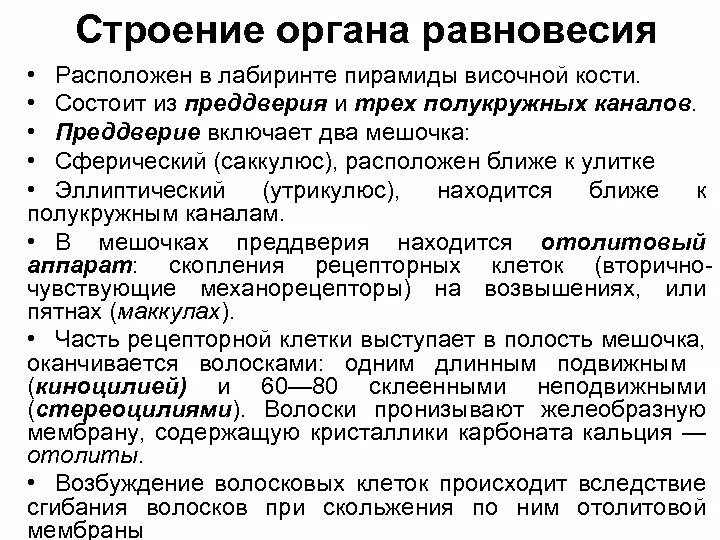 Строение органа равновесия

• Расположен в лабиринте пирамиды височной кости.

• Состоит из преддверия и трех полукружных каналов.

• Преддверие включает два мешочка:

• Сферический (саккулюс), расположен ближе к улитке

• Эллиптический (утрикулюс), находится ближе к полукружным каналам.

• В мешочках преддверия находится отолитовый аппарат: скопления рецепторных клеток (вторично-чувствующие механорецепторы) на возвышениях, или пятнах (маккулах).

• Часть рецепторной клетки выступает в полость мешочка, оканчивается волосками: одним длинным подвижным (киноцилией) и 60—80 склеенными неподвижными (стереоцилиями). Волоски пронизывают желеобразную мембрану, содержащую кристаллики карбоната кальция — отолиты.

• Возбуждение волосковых клеток происходит вследствие сгибания волосков при скольжения по ним отолитовой мембраны